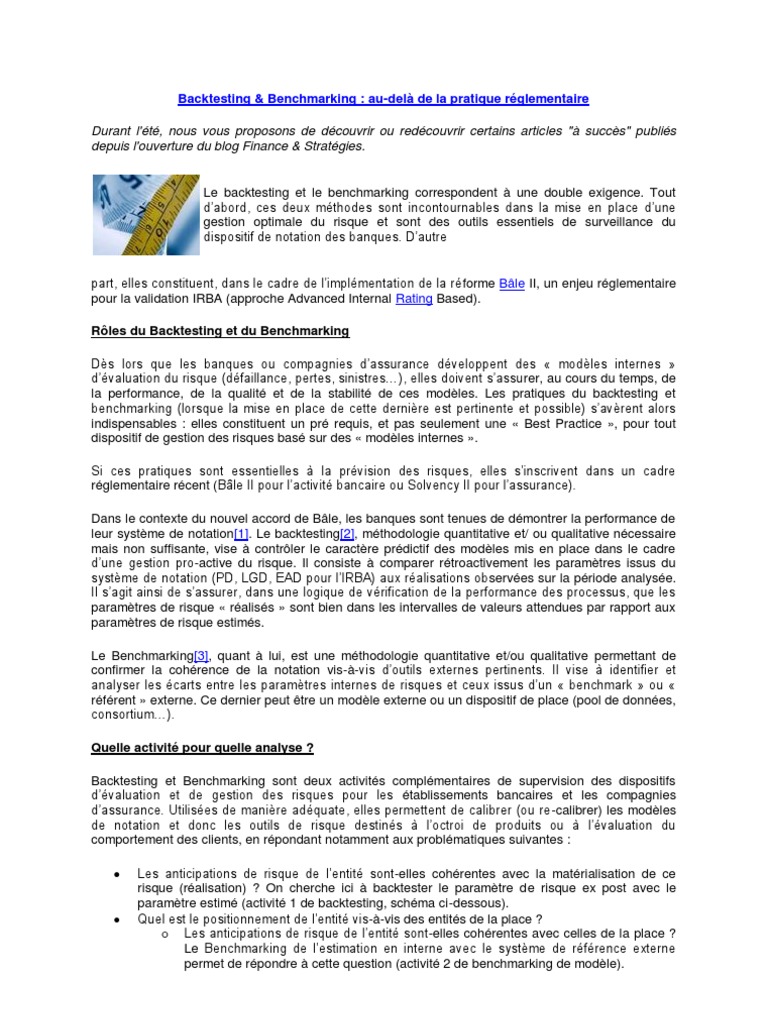 Backtesting & Benchmarking : au-delà de la pratique réglementaire

Durant l'été, nous vous proposons de découvrir ou redécouvrir certains articles "à succès" publiés depuis l'ouverture du blog Finance & Stratégies.

Le backtesting et le benchmarking correspondent à une double exigence. Tout d'abord, ces deux méthodes sont incontournables dans la mise en place d'une gestion optimale du risque et sont des outils essentiels de surveillance du dispositif de notation des banques. D'autre

part, elles constituent, dans le cadre de l'implémentation de la réforme Bâle II, un enjeu réglementaire pour la validation IRBA (approche Advanced Internal Rating Based).

Rôles du Backtesting et du Benchmarking

Dès lors que les banques ou compagnies d'assurance développent des « modèles internes » d'évaluation du risque (défaillance, pertes, sinistres…), elles doivent s'assurer, au cours du temps, de la performance, de la qualité et de la stabilité de ces modèles. Les pratiques du backtesting et benchmarking (lorsque la mise en place de cette dernière est pertinente et possible) s'avèrent alors indispensables : elles constituent un pré requis, et pas seulement une « Best Practice », pour tout dispositif de gestion des risques basé sur des « modèles internes ».

Si ces pratiques sont essentielles à la prévision des risques, elles s'inscrivent dans un cadre réglementaire récent (Bâle II pour l'activité bancaire ou Solvency II pour l'assurance).

Dans le contexte du nouvel accord de Bâle, les banques sont tenues de démontrer la performance de leur système de notation[1]. Le backtesting[2], méthodologie quantitative et/ ou qualitative nécessaire mais non suffisante, vise à contrôler le caractère prédictif des modèles mis en place dans le cadre d'une gestion pro-active du risque. Il consiste à comparer rétroactivement les paramètres issus du système de notation (PD, LGD, EAD pour l'IRBA) aux réalisations observées sur la période analysée. Il s'agit ainsi de s'assurer, dans une logique de vérification de la performance des processus, que les paramètres de risque « réalisés » sont bien dans les intervalles de valeurs attendues par rapport aux paramètres de risque estimés.

Le Benchmarking[3], quant à lui, est une méthodologie quantitative et/ou qualitative permettant de confirmer la cohérence de la notation vis-à-vis d'outils externes pertinents. Il vise à identifier et analyser les écarts entre les paramètres internes de risques et ceux issus d'un « benchmark » ou « référent » externe. Ce dernier peut être un modèle externe ou un dispositif de place (pool de données, consortium…).

Quelle activité pour quelle analyse ?

Backtesting et Benchmarking sont deux activités complémentaires de supervision des dispositifs d'évaluation et de gestion des risques pour les établissements bancaires et les compagnies d'assurance. Utilisées de manière adéquate, elles permettent de calibrer (ou re-calibrer) les modèles de notation et donc les outils de risque destinés à l'octroi de produits ou à l'évaluation du comportement des clients, en répondant notamment aux problématiques suivantes :

• Les anticipations de risque de l'entité sont-elles cohérentes avec la matérialisation de ce risque (réalisation) ? On cherche ici à backtester le paramètre de risque ex post avec le paramètre estimé (activité 1 de backtesting, schéma ci-dessous).
• Quel est le positionnement de l'entité vis-à-vis des entités de la place ?
 o Les anticipations de risque de l'entité sont-elles cohérentes avec celles de la place ? Le Benchmarking de l'estimation en interne avec le système de référence externe permet de répondre à cette question (activité 2 de benchmarking de modèle).